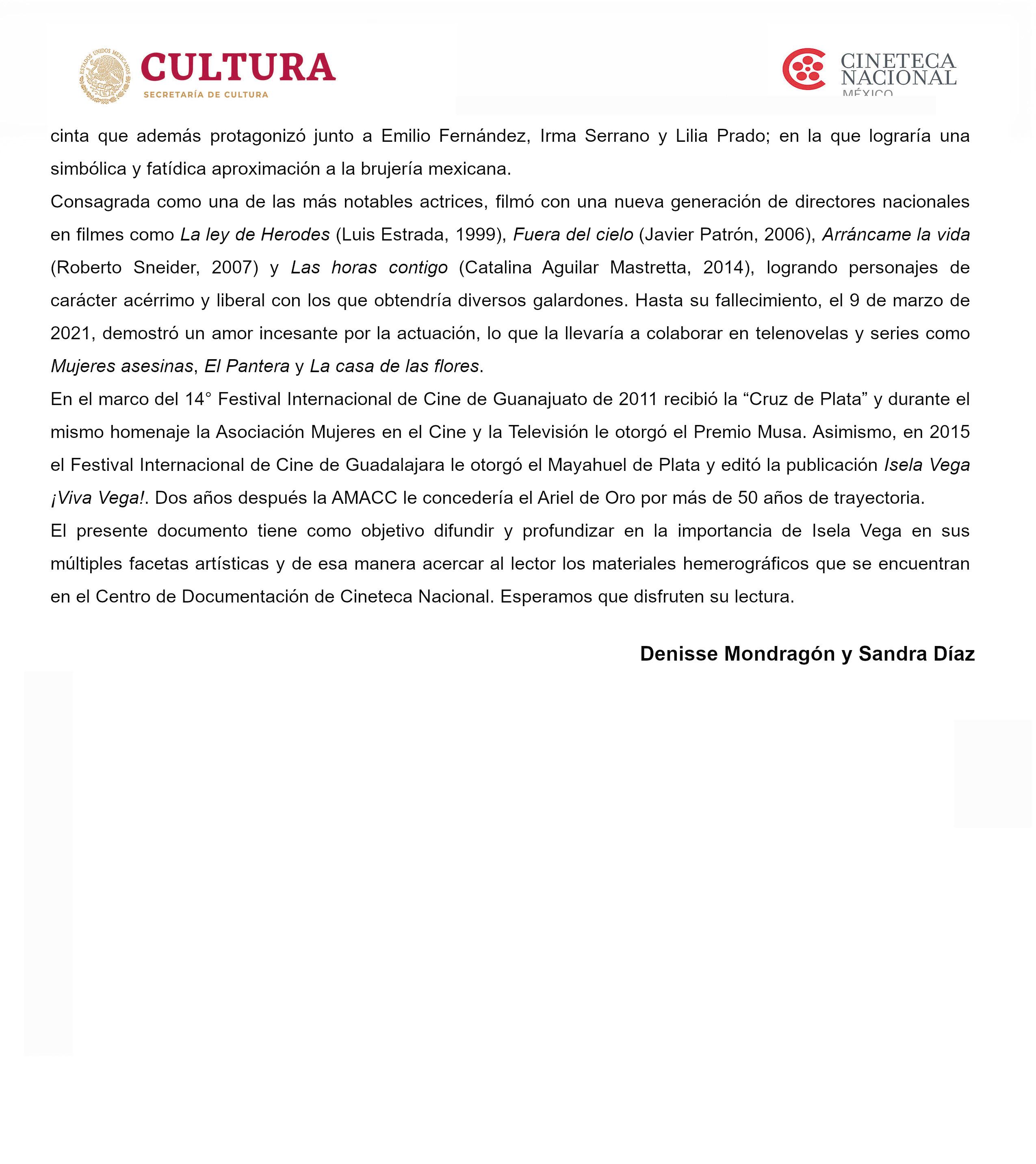 ESTADOS UNIDOS MEXICANOS
CULTURA
SECRETARÍA DE CULTURA

CINETECA NACIONAL MÉXICO

cinta que además protagonizó junto a Emilio Fernández, Irma Serrano y Lilia Prado; en la que lograría una simbólica y fatídica aproximación a la brujería mexicana.

Consagrada como una de las más notables actrices, filmó con una nueva generación de directores nacionales en filmes como La ley de Herodes (Luis Estrada, 1999), Fuera del cielo (Javier Patrón, 2006), Arráncame la vida (Roberto Sneider, 2007) y Las horas contigo (Catalina Aguilar Mastretta, 2014), logrando personajes de carácter acérrimo y liberal con los que obtendría diversos galardones. Hasta su fallecimiento, el 9 de marzo de 2021, demostró un amor incesante por la actuación, lo que la llevaría a colaborar en telenovelas y series como Mujeres asesinas, El Pantera y La casa de las flores.

En el marco del 14° Festival Internacional de Cine de Guanajuato de 2011 recibió la “Cruz de Plata” y durante el mismo homenaje la Asociación Mujeres en el Cine y la Televisión le otorgó el Premio Musa. Asimismo, en 2015 el Festival Internacional de Cine de Guadalajara le otorgó el Mayahuel de Plata y editó la publicación Isela Vega ¡Viva Vega!. Dos años después la AMACC le concedería el Ariel de Oro por más de 50 años de trayectoria.

El presente documento tiene como objetivo difundir y profundizar en la importancia de Isela Vega en sus múltiples facetas artísticas y de esa manera acercar al lector los materiales hemerográficos que se encuentran en el Centro de Documentación de Cineteca Nacional. Esperamos que disfruten su lectura.

Denisse Mondragón y Sandra Díaz